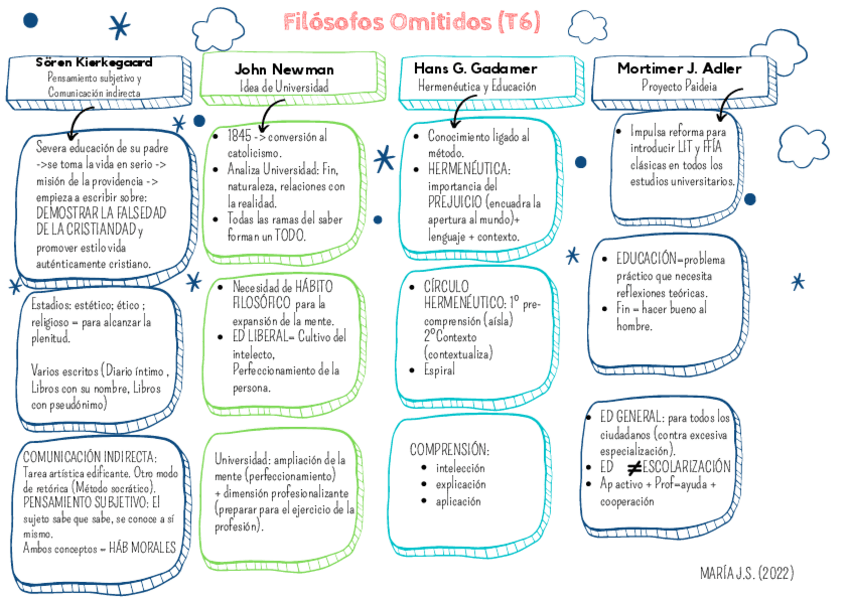 Filósofos Omitidos (T6)

Sören Kierkegaard
Pensamiento subjetivo y Comunicación indirecta

Severa educación de su padre ->se toma la vida en serio -> misión de la providencia -> empieza a escribir sobre: DEMOSTRAR LA FALSEDAD DE LA CRISTIANDAD y promover estilo vida auténticamente cristiano.

Estadios: estético; ético ; religioso = para alcanzar la plenitud.

Varios escritos (Diario íntimo , Libros con su nombre, Libros con pseudónimo)

COMUNICACIÓN INDIRECTA: Tarea artística edificante. Otro modo de retórica (Método socrático).
PENSAMIENTO SUBJETIVO: El sujeto sabe que sabe, se conoce a sí mismo.
Ambos conceptos = HÁB MORALES

John Newman
Idea de Universidad

- 1845 -> conversión al catolicismo.
- Analiza Universidad: Fin, naturaleza, relaciones con la realidad.
- Todas las ramas del saber forman un TODO.

- Necesidad de HÁBITO FILOSÓFICO para la expansión de la mente.
- ED LIBERAL= Cultivo del intelecto, Perfeccionamiento de la persona.

Universidad: ampliación de la mente (perfeccionamiento) + dimensión profesionalizante (preparar para el ejercicio de la profesión).

Hans G. Gadamer
Hermenéutica y Educación

- Conocimiento ligado al método.
- HERMENÉUTICA: importancia del PREJUICIO (encuadra la apertura al mundo)+ lenguaje + contexto.

- CÍRCULO HERMENÉUTICO: 1º pre-comprensión (aísla) 2ºContexto (contextualiza)
- Espiral

COMPRENSIÓN:
- intelección
- explicación
- aplicación

Mortimer J. Adler
Proyecto Paideia

- Impulsa reforma para introducir LIT y FFÍA clásicas en todos los estudios universitarios.

- EDUCACIÓN=problema práctico que necesita reflexiones teóricas.
- Fin = hacer bueno al hombre.

- ED GENERAL: para todos los ciudadanos (contra excesiva especialización).
- ED $\neq$ ESCOLARIZACIÓN
- Ap activo + Prof=ayuda + cooperación

MARÍA J.S. (2022)